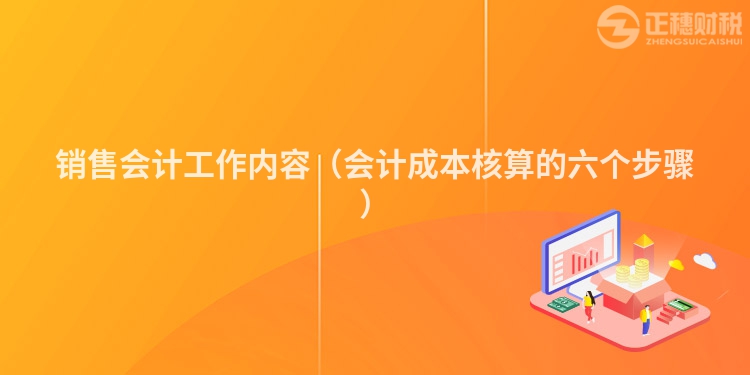 正穗财税
ZHENGSUICAISHUI

销售会计工作内容（会计成本核算的六个步骤）